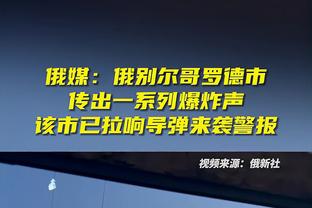 俄媒：俄别尔哥罗德市
传出一系列爆炸声
该市已拉响导弹来袭警报

视频来源：俄新社